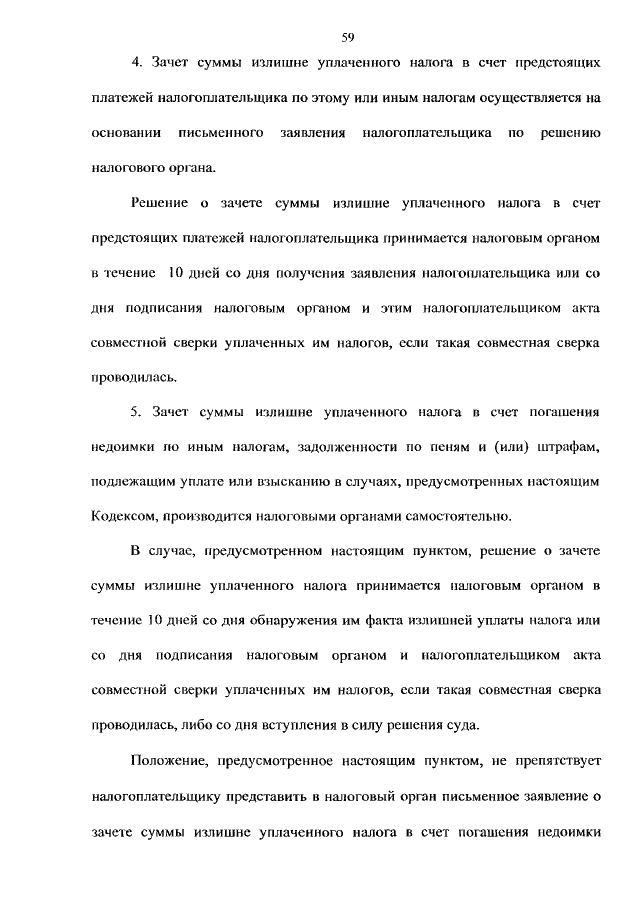 59

4. Зачет суммы излишне уплаченного налога в счет предстоящих платежей налогоплательщика по этому или иным налогам осуществляется на основании письменного заявления налогоплательщика по решению налогового органа.

Решение о зачете суммы излишне уплаченного налога в счет предстоящих платежей налогоплательщика принимается налоговым органом в течение 10 дней со дня получения заявления налогоплательщика или со дня подписания налоговым органом и этим налогоплательщиком акта совместной сверки уплаченных им налогов, если такая совместная сверка проводилась.

5. Зачет суммы излишне уплаченного налога в счет погашения недоимки по иным налогам, задолженности по пеням и (или) штрафам, подлежащим уплате или взысканию в случаях, предусмотренных настоящим Кодексом, производится налоговыми органами самостоятельно.

В случае, предусмотренном настоящим пунктом, решение о зачете суммы излишне уплаченного налога принимается налоговым органом в течение 10 дней со дня обнаружения им факта излишней уплаты налога или со дня подписания налоговым органом и налогоплательщиком акта совместной сверки уплаченных им налогов, если такая совместная сверка проводилась, либо со дня вступления в силу решения суда.

Положение, предусмотренное настоящим пунктом, не препятствует налогоплательщику представить в налоговый орган письменное заявление о зачете суммы излишне уплаченного налога в счет погашения недоимки